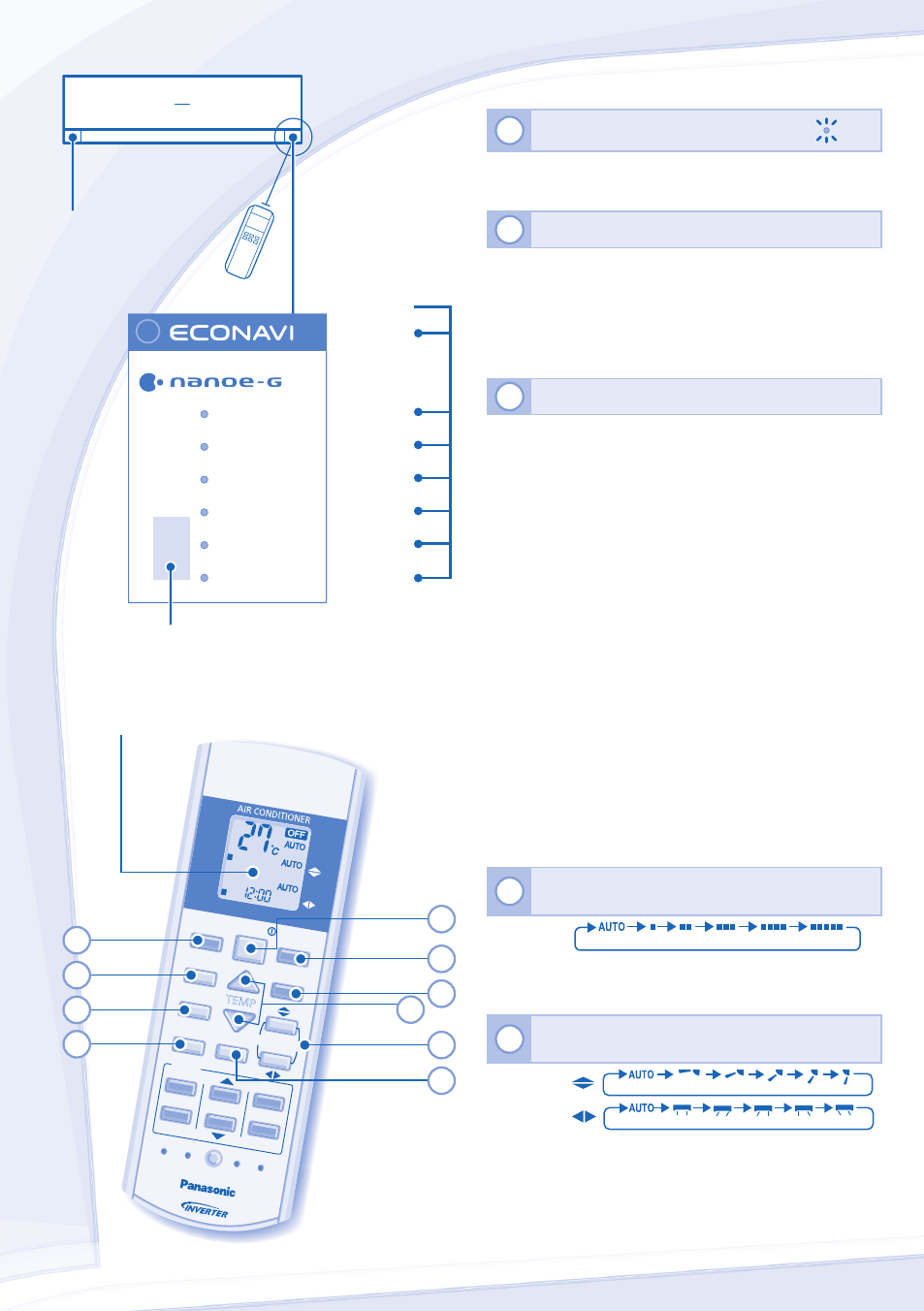 ECONAVI

nanoe-G

AIR CONDITIONER
27 °C
OFF
AUTO
AUTO
AUTO
12:00

TEMP

Panasonic
INVERTER

AUTO

AUTO

AUTO